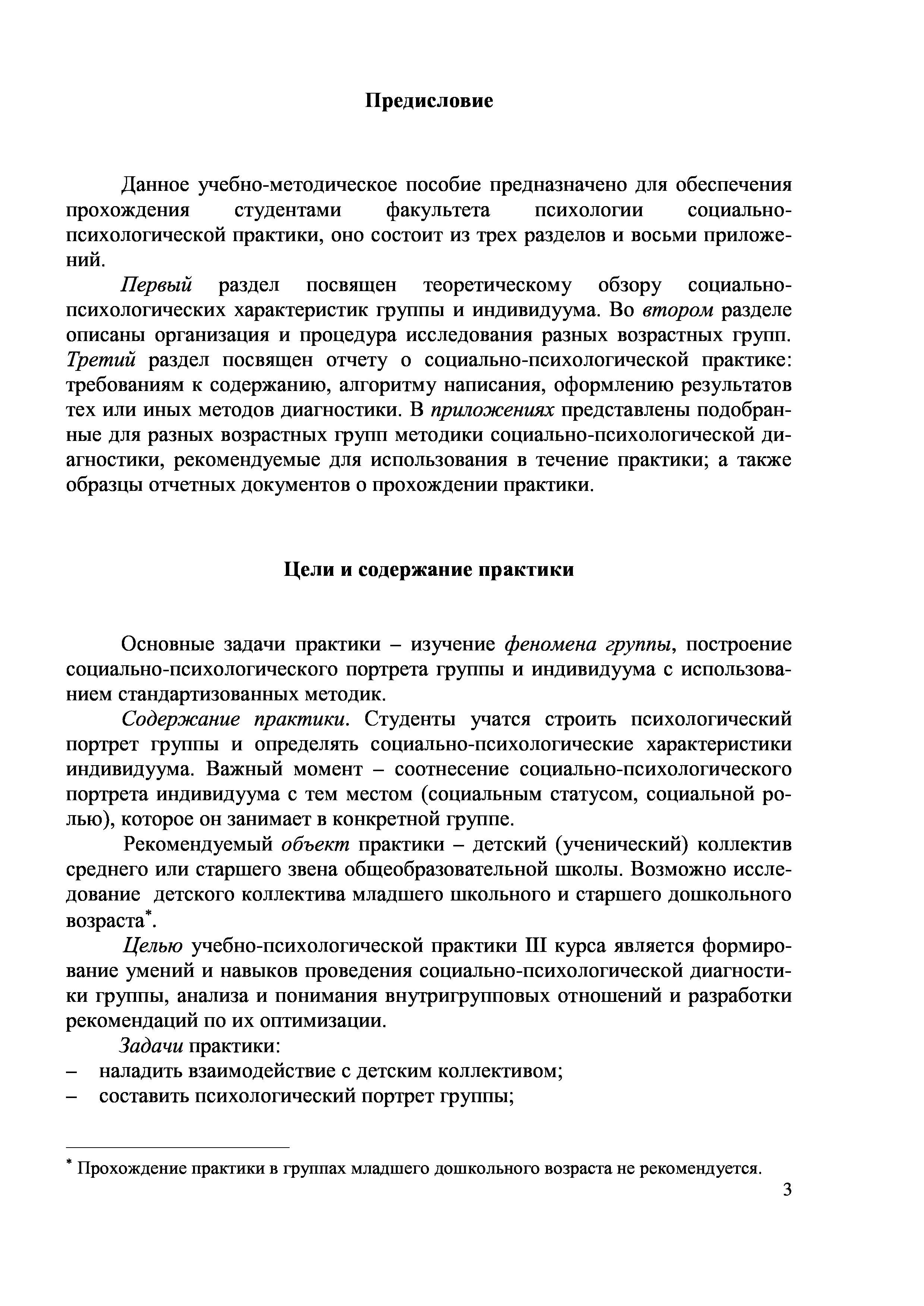 Предисловие

Данное учебно-методическое пособие предназначено для обеспечения прохождения студентами факультета психологии социально-психологической практики, оно состоит из трех разделов и восьми приложений.

Первый раздел посвящен теоретическому обзору социально-психологических характеристик группы и индивидуума. Во втором разделе описаны организация и процедура исследования разных возрастных групп. Третий раздел посвящен отчету о социально-психологической практике: требованиям к содержанию, алгоритму написания, оформлению результатов тех или иных методов диагностики. В приложениях представлены подобранные для разных возрастных групп методики социально-психологической диагностики, рекомендуемые для использования в течение практики; а также образцы отчетных документов о прохождении практики.

Цели и содержание практики

Основные задачи практики – изучение феномена группы, построение социально-психологического портрета группы и индивидуума с использованием стандартизованных методик.

Содержание практики. Студенты учатся строить психологический портрет группы и определять социально-психологические характеристики индивидуума. Важный момент – соотнесение социально-психологического портрета индивидуума с тем местом (социальным статусом, социальной ролью), которое он занимает в конкретной группе.

Рекомендуемый объект практики – детский (ученический) коллектив среднего или старшего звена общеобразовательной школы. Возможно исследование детского коллектива младшего школьного и старшего дошкольного возраста*.

Целью учебно-психологической практики III курса является формирование умений и навыков проведения социально-психологической диагностики группы, анализа и понимания внутригрупповых отношений и разработки рекомендаций по их оптимизации.

Задачи практики:
– наладить взаимодействие с детским коллективом;
– составить психологический портрет группы;

* Прохождение практики в группах младшего дошкольного возраста не рекомендуется.

3